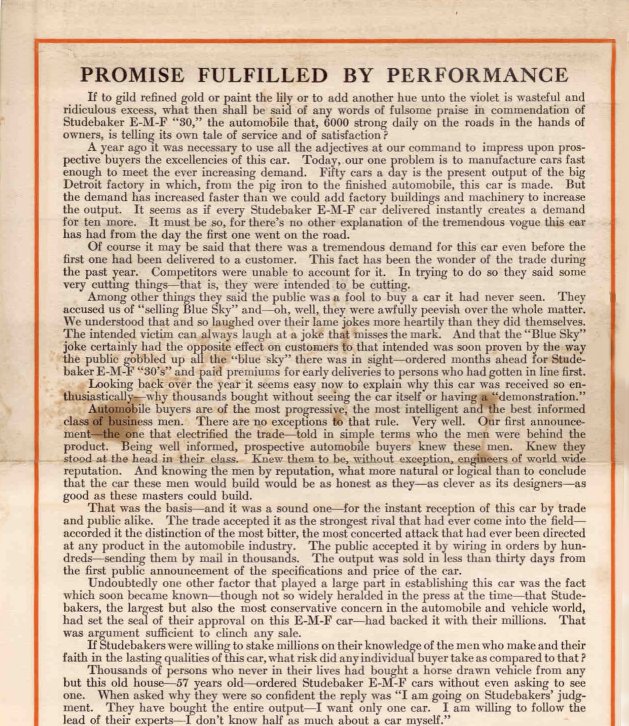 PROMISE FULFILLED BY PERFORMANCE

If to gild refined gold or paint the lily or to add another hue unto the violet is wasteful and ridiculous excess, what then shall be said of any words of fulsome praise in commendation of Studebaker E-M-F "30," the automobile that, 6000 strong daily on the roads in the hands of owners, is telling its own tale of service and of satisfaction?

A year ago it was necessary to use all the adjectives at our command to impress upon prospective buyers the excellencies of this car. Today, our one problem is to manufacture cars fast enough to meet the ever increasing demand. Fifty cars a day is the present output of the big Detroit factory in which, from the pig iron to the finished automobile, this car is made. But the demand has increased faster than we could add factory buildings and machinery to increase the output. It seems as if every Studebaker E-M-F car delivered instantly creates a demand for ten more. It must be so, for there's no other explanation of the tremendous vogue this car has had from the day the first one went on the road.

Of course it may be said that there was a tremendous demand for this car even before the first one had been delivered to a customer. This fact has been the wonder of the trade during the past year. Competitors were unable to account for it. In trying to do so they said some very cutting things—that is, they were intended to be cutting.

Among other things they said the public was a fool to buy a car it had never seen. They accused us of "selling Blue Sky" and—oh, well, they were awfully peevish over the whole matter. We understood that and so laughed over their lame jokes more heartily than they did themselves. The intended victim can always laugh at a joke that misses the mark. And that the "Blue Sky" joke certainly had the opposite effect on customers to that intended was soon proven by the way the public gobbled up all the "blue sky" there was in sight—ordered months ahead for Studebaker E-M-F "30's" and paid premiums for early deliveries to persons who had gotten in line first.

Looking back over the year it seems easy now to explain why this car was received so enthusiastically—why thousands bought without seeing the car itself or having a "demonstration."

Automobile buyers are of the most progressive, the most intelligent and the best informed class of business men. There are no exceptions to that rule. Very well. Our first announcement—the one that electrified the trade—told in simple terms who the men were behind the product. Being well informed, prospective automobile buyers knew these men. Knew they stood at the head in their class. Knew them to be, without exception, engineers of world wide reputation. And knowing the men by reputation, what more natural or logical than to conclude that the car these men would build would be as honest as they—as clever as its designers—as good as these masters could build.

That was the basis—and it was a sound one—for the instant reception of this car by trade and public alike. The trade accepted it as the strongest rival that had ever come into the field—accorded it the distinction of the most bitter, the most concerted attack that had ever been directed at any product in the automobile industry. The public accepted it by wiring in orders by hundreds—sending them by mail in thousands. The output was sold in less than thirty days from the first public announcement of the specifications and price of the car.

Undoubtedly one other factor that played a large part in establishing this car was the fact which soon became known—though not so widely heralded in the press at the time—that Studebakers, the largest but also the most conservative concern in the automobile and vehicle world, had set the seal of their approval on this E-M-F car—had backed it with their millions. That was argument sufficient to clinch any sale.

If Studebakers were willing to stake millions on their knowledge of the men who make and their faith in the lasting qualities of this car, what risk did any individual buyer take as compared to that?

Thousands of persons who never in their lives had bought a horse drawn vehicle from any but this old house—57 years old—ordered Studebaker E-M-F cars without even asking to see one. When asked why they were so confident the reply was "I am going on Studebakers' judgment. They have bought the entire output—I want only one car. I am willing to follow the lead of their experts—I don't know half as much about a car myself."